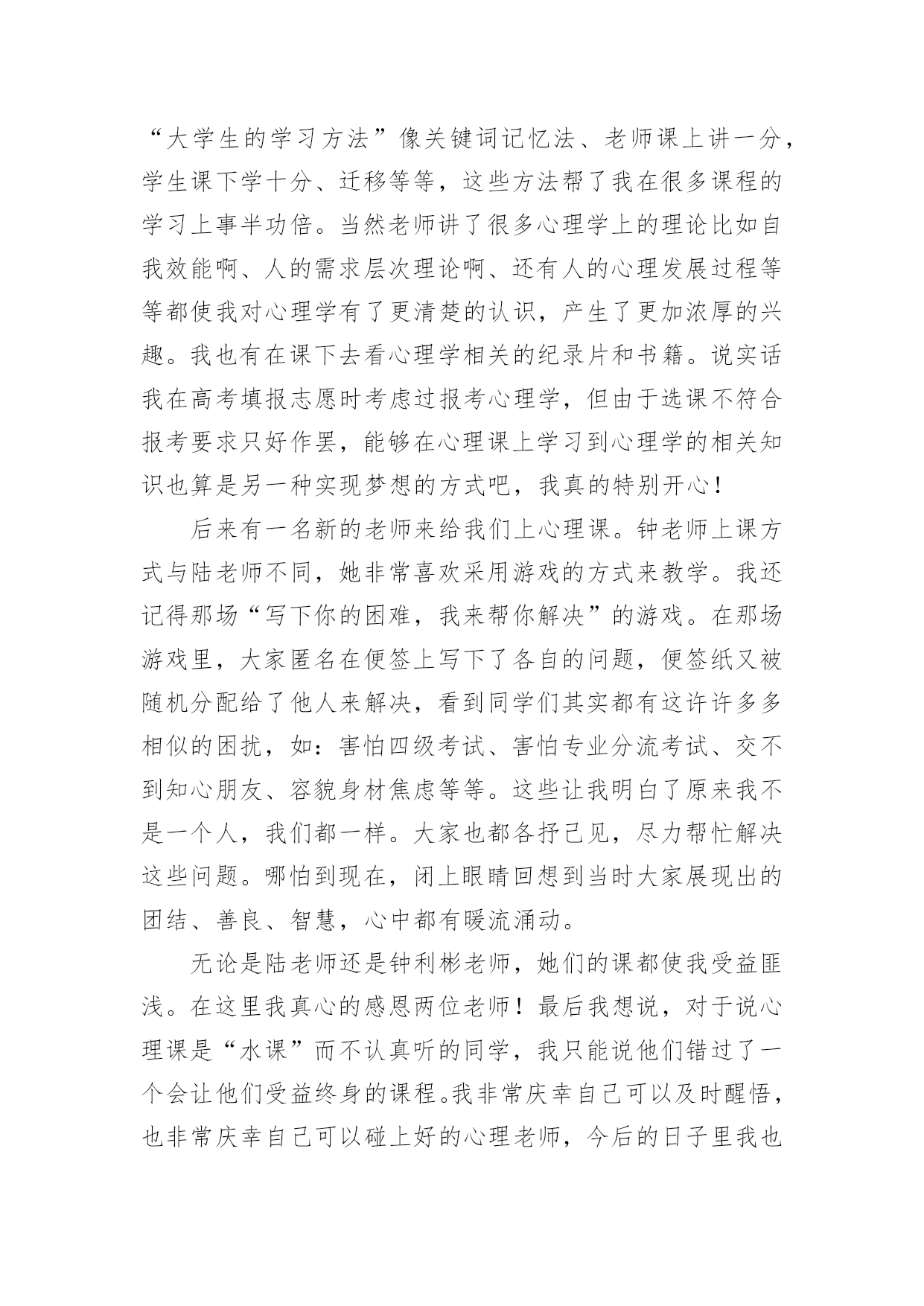 “大学生的学习方法”像关键词记忆法、老师课上讲一分，学生课下学十分、迁移等等，这些方法帮了我在很多课程的学习上事半功倍。当然老师讲了很多心理学上的理论比如自我效能啊、人的需求层次理论啊、还有人的心理发展过程等等都使我对心理学有了更清楚的认识，产生了更加浓厚的兴趣。我也有在课下去看心理学相关的纪录片和书籍。说实话我在高考填报志愿时考虑过报考心理学，但由于选课不符合报考要求只好作罢，能够在心理课上学习到心理学的相关知识也算是另一种实现梦想的方式吧，我真的特别开心！

后来有一名新的老师来给我们上心理课。钟老师上课方式与陆老师不同，她非常喜欢采用游戏的方式来教学。我还记得那场“写下你的困难，我来帮你解决”的游戏。在那场游戏里，大家匿名在便签上写下了各自的问题，便签纸又被随机分配给了他人来解决，看到同学们其实都有这许许多多相似的困扰，如：害怕四级考试、害怕专业分流考试、交不到知心朋友、容貌身材焦虑等等。这些让我明白了原来我不是一个人，我们都一样。大家也都各抒己见，尽力帮忙解决这些问题。哪怕到现在，闭上眼睛回想到当时大家展现出的团结、善良、智慧，心中都有暖流涌动。

无论是陆老师还是钟利彬老师，她们的课都使我受益匪浅。在这里我真心的感恩两位老师！最后我想说，对于说心理课是“水课”而不认真听的同学，我只能说他们错过了一个会让他们受益终身的课程。我非常庆幸自己可以及时醒悟，也非常庆幸自己可以碰上好的心理老师，今后的日子里我也